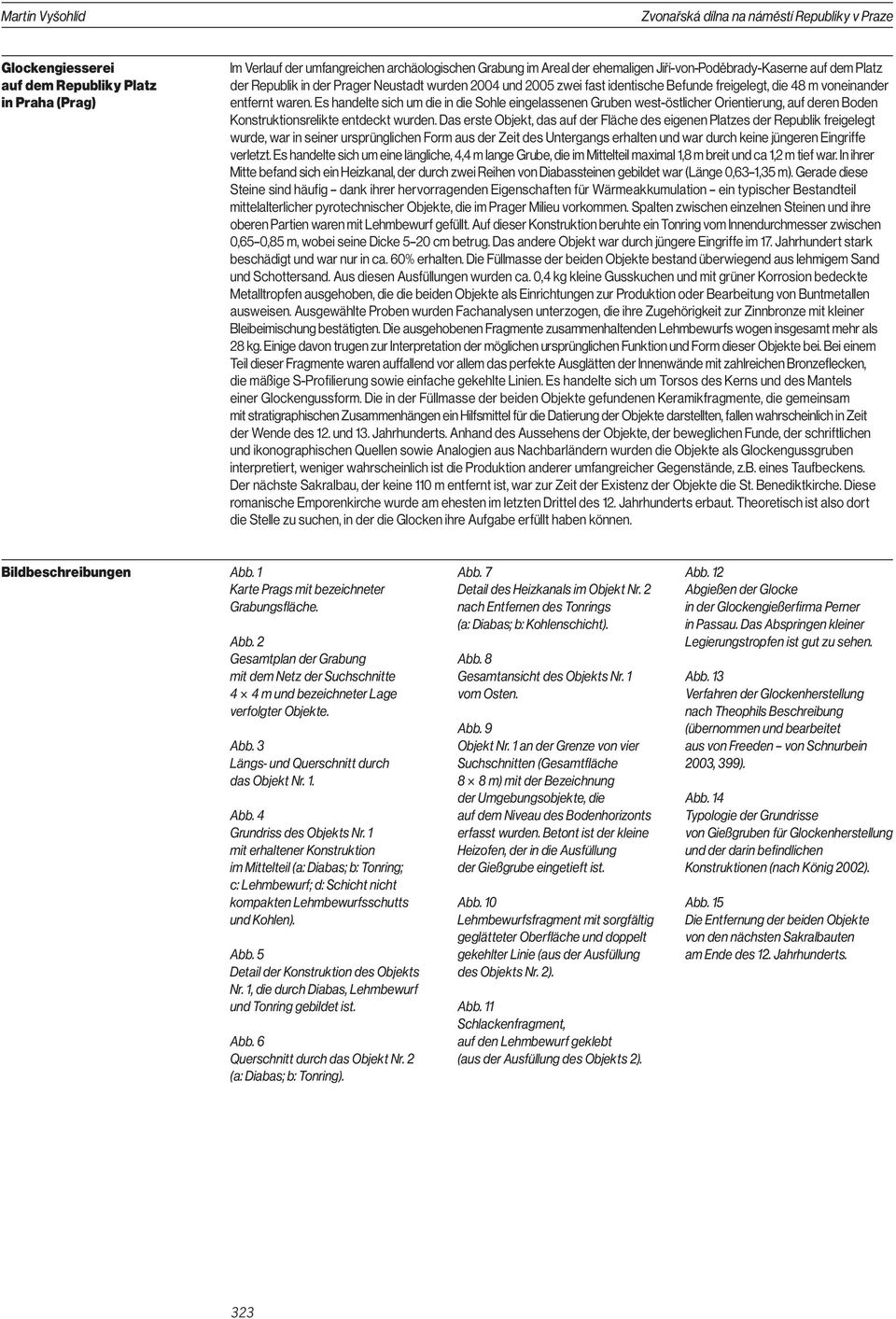 Martin Vyšohlíd

Zvonařská dílna na náměstí Republiky v Praze

Glockengiesserei auf dem Republiky Platz in Praha (Prag)

Im Verlauf der umfangreichen archäologischen Grabung im Areal der ehemaligen Jiří-von-Poděbrady-Kaserne auf dem Platz der Republik in der Prager Neustadt wurden 2004 und 2005 zwei fast identische Befunde freigelegt, die 48 m voneinander entfernt waren. Es handelte sich um die in die Sohle eingelassenen Gruben west-östlicher Orientierung, auf deren Boden Konstruktionsrelikte entdeckt wurden. Das erste Objekt, das auf der Fläche des eigenen Platzes der Republik freigelegt wurde, war in seiner ursprünglichen Form aus der Zeit des Untergangs erhalten und war durch keine jüngeren Eingriffe verletzt. Es handelte sich um eine längliche, 4,4 m lange Grube, die im Mittelteil maximal 1,8 m breit und ca 1,2 m tief war. In ihrer Mitte befand sich ein Heizkanal, der durch zwei Reihen von Diabassteinen gebildet war (Länge 0,63–1,35 m). Gerade diese Steine sind häufig – dank ihrer hervorragenden Eigenschaften für Wärmeakkumulation – ein typischer Bestandteil mittelalterlicher pyrotechnischer Objekte, die im Prager Milieu vorkommen. Spalten zwischen einzelnen Steinen und ihre oberen Partien waren mit Lehmbewurf gefüllt. Auf dieser Konstruktion beruhte ein Tonring vom Innendurchmesser zwischen 0,65–0,85 m, wobei seine Dicke 5–20 cm betrug. Das andere Objekt war durch jüngere Eingriffe im 17. Jahrhundert stark beschädigt und war nur in ca. 60% erhalten. Die Füllmasse der beiden Objekte bestand überwiegend aus lehmigem Sand und Schottersand. Aus diesen Ausfüllungen wurden ca. 0,4 kg kleine Gusskuchen und mit grüner Korrosion bedeckte Metalltropfen ausgehoben, die die beiden Objekte als Einrichtungen zur Produktion oder Bearbeitung von Buntmetallen ausweisen. Ausgewählte Proben wurden Fachanalysen unterzogen, die ihre Zugehörigkeit zur Zinnbronze mit kleiner Bleibeimischung bestätigten. Die ausgehobenen Fragmente zusammenhaltenden Lehmbewurfs wogen insgesamt mehr als 28 kg. Einige davon trugen zur Interpretation der möglichen ursprünglichen Funktion und Form dieser Objekte bei. Bei einem Teil dieser Fragmente waren auffallend vor allem das perfekte Ausglätten der Innenwände mit zahlreichen Bronzeflecken, die mäßige S-Profilierung sowie einfache gekehlte Linien. Es handelte sich um Torsos des Kerns und des Mantels einer Glockengussform. Die in der Füllmasse der beiden Objekte gefundenen Keramikfragmente, die gemeinsam mit stratigraphischen Zusammenhängen ein Hilfsmittel für die Datierung der Objekte darstellten, fallen wahrscheinlich in Zeit der Wende des 12. und 13. Jahrhunderts. Anhand des Aussehens der Objekte, der beweglichen Funde, der schriftlichen und ikonographischen Quellen sowie Analogien aus Nachbarländern wurden die Objekte als Glockengussgruben interpretiert, weniger wahrscheinlich ist die Produktion anderer umfangreicher Gegenstände, z.B. eines Taufbeckens. Der nächste Sakralbau, der keine 110 m entfernt ist, war zur Zeit der Existenz der Objekte die St. Benediktkirche. Diese romanische Emporenkirche wurde am ehesten im letzten Drittel des 12. Jahrhunderts erbaut. Theoretisch ist also dort die Stelle zu suchen, in der die Glocken ihre Aufgabe erfüllt haben können.

Bildbeschreibungen

Abb. 1
Karte Prags mit bezeichneter Grabungsfläche.

Abb. 2
Gesamtplan der Grabung mit dem Netz der Suchschnitte 4 × 4 m und bezeichneter Lage verfolgter Objekte.

Abb. 3
Längs- und Querschnitt durch das Objekt Nr. 1.

Abb. 4
Grundriss des Objekts Nr. 1 mit erhaltener Konstruktion im Mittelteil (a: Diabas; b: Tonring; c: Lehmbewurf; d: Schicht nicht kompakten Lehmbewurfsschutts und Kohlen).

Abb. 5
Detail der Konstruktion des Objekts Nr. 1, die durch Diabas, Lehmbewurf und Tonring gebildet ist.

Abb. 6
Querschnitt durch das Objekt Nr. 2 (a: Diabas; b: Tonring).

Abb. 7
Detail des Heizkanals im Objekt Nr. 2 nach Entfernen des Tonrings (a: Diabas; b: Kohlenschicht).

Abb. 8
Gesamtansicht des Objekts Nr. 1 vom Osten.

Abb. 9
Objekt Nr. 1 an der Grenze von vier Suchschnitten (Gesamtfläche 8 × 8 m) mit der Bezeichnung der Umgebungsobjekte, die auf dem Niveau des Bodenhorizonts erfasst wurden. Betont ist der kleine Heizofen, der in die Ausfüllung der Gießgrube eingetieft ist.

Abb. 10
Lehmbewurfsfragment mit sorgfältig geglätteter Oberfläche und doppelt gekehlter Linie (aus der Ausfüllung des Objekts Nr. 2).

Abb. 11
Schlackenfragment, auf den Lehmbewurf geklebt (aus der Ausfüllung des Objekts 2).

Abb. 12
Abgießen der Glocke in der Glockengießerfirma Perner in Passau. Das Abspringen kleiner Legierungstropfen ist gut zu sehen.

Abb. 13
Verfahren der Glockenherstellung nach Theophils Beschreibung (übernommen und bearbeitet aus von Freeden – von Schnurbein 2003, 399).

Abb. 14
Typologie der Grundrisse von Gießgruben für Glockenherstellung und der darin befindlichen Konstruktionen (nach König 2002).

Abb. 15
Die Entfernung der beiden Objekte von den nächsten Sakralbauten am Ende des 12. Jahrhunderts.

323